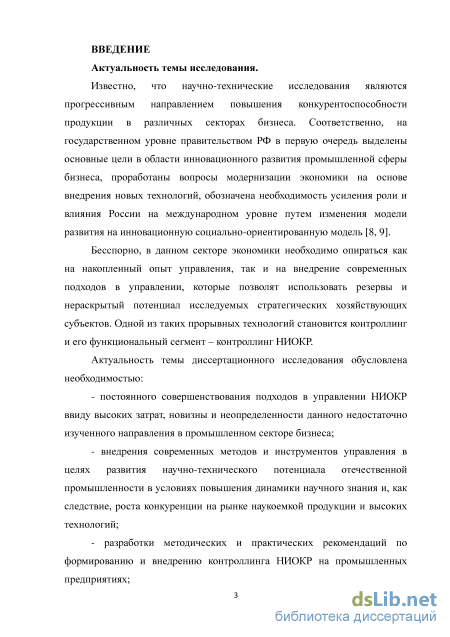 ВВЕДЕНИЕ

Актуальность темы исследования.

Известно, что научно-технические исследования являются прогрессивным направлением повышения конкурентоспособности продукции в различных секторах бизнеса. Соответственно, на государственном уровне правительством РФ в первую очередь выделены основные цели в области инновационного развития промышленной сферы бизнеса, проработаны вопросы модернизации экономики на основе внедрения новых технологий, обозначена необходимость усиления роли и влияния России на международном уровне путем изменения модели развития на инновационную социально-ориентированную модель [8, 9].

Бесспорно, в данном секторе экономики необходимо опираться как на накопленный опыт управления, так и на внедрение современных подходов в управлении, которые позволят использовать резервы и нераскрытый потенциал исследуемых стратегических хозяйствующих субъектов. Одной из таких прорывных технологий становится контроллинг и его функциональный сегмент – контроллинг НИОКР.

Актуальность темы диссертационного исследования обусловлена необходимостью:

- постоянного совершенствования подходов в управлении НИОКР ввиду высоких затрат, новизны и неопределенности данного недостаточно изученного направления в промышленном секторе бизнеса;

- внедрения современных методов и инструментов управления в целях развития научно-технического потенциала отечественной промышленности в условиях повышения динамики научного знания и, как следствие, роста конкуренции на рынке наукоемкой продукции и высоких технологий;

- разработки методических и практических рекомендаций по формированию и внедрению контроллинга НИОКР на промышленных предприятиях;

3

dsLib.net
библиотека диссертаций